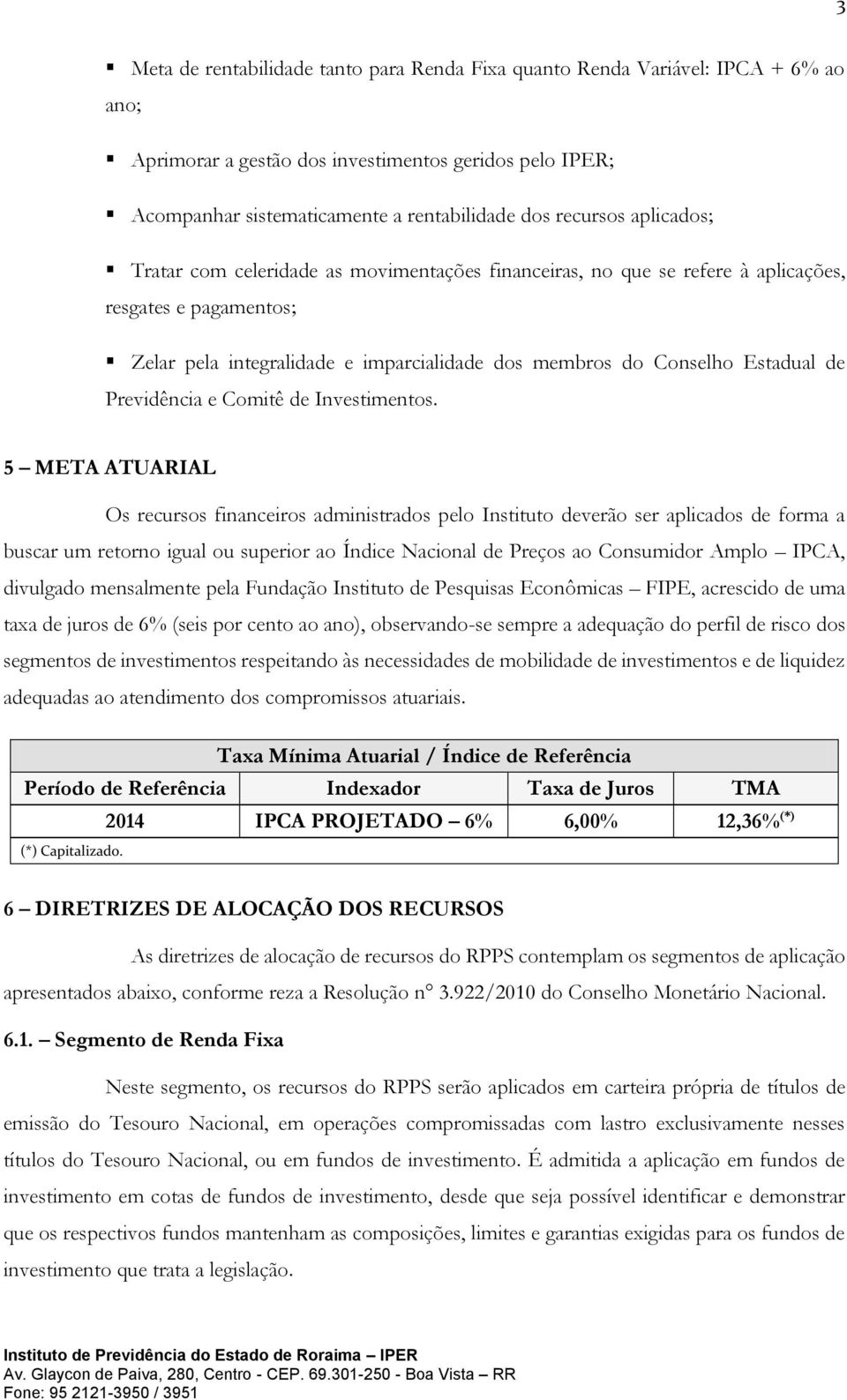 3

▪ Meta de rentabilidade tanto para Renda Fixa quanto Renda Variável: IPCA + 6% ao ano;

▪ Aprimorar a gestão dos investimentos geridos pelo IPER;

▪ Acompanhar sistematicamente a rentabilidade dos recursos aplicados;

▪ Tratar com celeridade as movimentações financeiras, no que se refere à aplicações, resgates e pagamentos;

▪ Zelar pela integralidade e imparcialidade dos membros do Conselho Estadual de Previdência e Comitê de Investimentos.

5 – META ATUARIAL

Os recursos financeiros administrados pelo Instituto deverão ser aplicados de forma a buscar um retorno igual ou superior ao Índice Nacional de Preços ao Consumidor Amplo – IPCA, divulgado mensalmente pela Fundação Instituto de Pesquisas Econômicas – FIPE, acrescido de uma taxa de juros de 6% (seis por cento ao ano), observando-se sempre a adequação do perfil de risco dos segmentos de investimentos respeitando às necessidades de mobilidade de investimentos e de liquidez adequadas ao atendimento dos compromissos atuariais.

| Taxa Mínima Atuarial / Índice de Referência | | | |
|---|---|---|---|
| Período de Referência | Indexador | Taxa de Juros | TMA |
| 2014 | IPCA PROJETADO – 6% | 6,00% | 12,36%$^{(*)}$ |
| (*) Capitalizado. | | | |

6 – DIRETRIZES DE ALOCAÇÃO DOS RECURSOS

As diretrizes de alocação de recursos do RPPS contemplam os segmentos de aplicação apresentados abaixo, conforme reza a Resolução n° 3.922/2010 do Conselho Monetário Nacional.

6.1. – Segmento de Renda Fixa

Neste segmento, os recursos do RPPS serão aplicados em carteira própria de títulos de emissão do Tesouro Nacional, em operações compromissadas com lastro exclusivamente nesses títulos do Tesouro Nacional, ou em fundos de investimento. É admitida a aplicação em fundos de investimento em cotas de fundos de investimento, desde que seja possível identificar e demonstrar que os respectivos fundos mantenham as composições, limites e garantias exigidas para os fundos de investimento que trata a legislação.

Instituto de Previdência do Estado de Roraima – IPER
Av. Glaycon de Paiva, 280, Centro - CEP. 69.301-250 - Boa Vista – RR
Fone: 95 2121-3950 / 3951